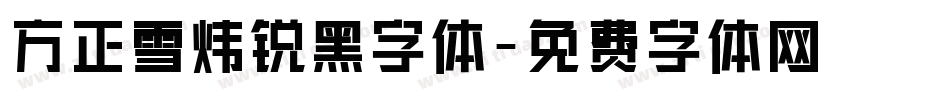 方正雪炜锐黑字体-免费字体网